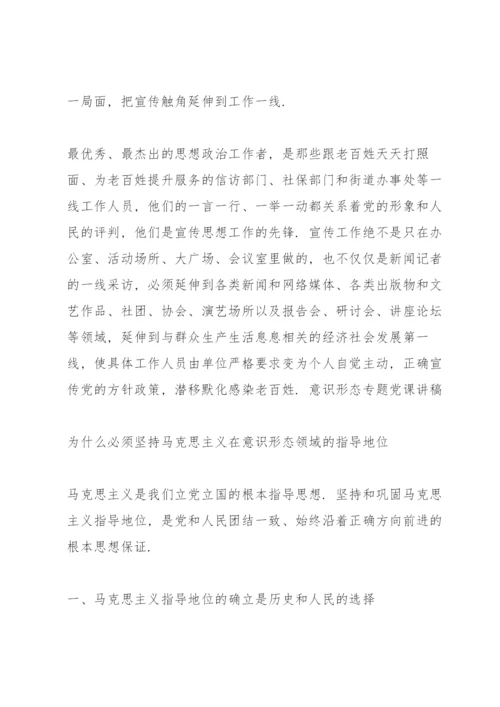 一局面，把宣传触角延伸到工作一线.

最优秀、最杰出的思想政治工作者，是那些跟老百姓天天打照面、为老百姓提升服务的信访部门、社保部门和街道办事处等一线工作人员，他们的一言一行、一举一动都关系着党的形象和人民的评判，他们是宣传思想工作的先锋. 宣传工作绝不是只在办公室、活动场所、大广场、会议室里做的，也不仅仅是新闻记者的一线采访，必须延伸到各类新闻和网络媒体、各类出版物和文艺作品、社团、协会、演艺场所以及报告会、研讨会、讲座论坛等领域，延伸到与群众生产生活息息相关的经济社会发展第一线，使具体工作人员由单位严格要求变为个人自觉主动，正确宣传党的方针政策，潜移默化感染老百姓. 意识形态专题党课讲稿

为什么必须坚持马克思主义在意识形态领域的指导地位

马克思主义是我们立党立国的根本指导思想. 坚持和巩固马克思主义指导地位，是党和人民团结一致、始终沿着正确方向前进的根本思想保证.

一、马克思主义指导地位的确立是历史和人民的选择